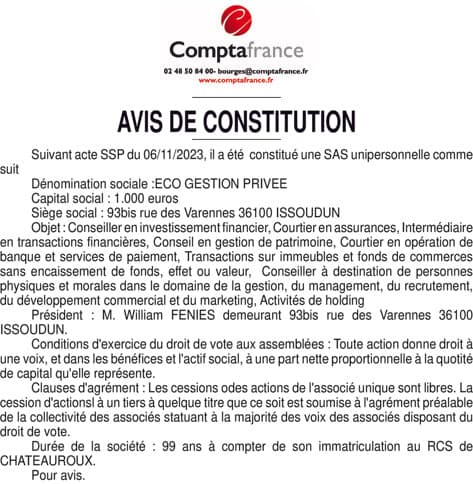 Comptafrance
02 48 50 84 00- bourges@comptafrance.fr
www.comptafrance.fr

AVIS DE CONSTITUTION

Suivant acte SSP du 06/11/2023, il a été constitué une SAS unipersonnelle comme suit
Dénomination sociale :ECO GESTION PRIVEE
Capital social : 1.000 euros
Siège social : 93bis rue des Varennes 36100 ISSOUDUN
Objet : Conseiller en investissement financier, Courtier en assurances, Intermédiaire en transactions financières, Conseil en gestion de patrimoine, Courtier en opération de banque et services de paiement, Transactions sur immeubles et fonds de commerces sans encaissement de fonds, effet ou valeur, Conseiller à destination de personnes physiques et morales dans le domaine de la gestion, du management, du recrutement, du développement commercial et du marketing, Activités de holding
Président : M. William FENIES demeurant 93bis rue des Varennes 36100 ISSOUDUN.
Conditions d'exercice du droit de vote aux assemblées : Toute action donne droit à une voix, et dans les bénéfices et l'actif social, à une part nette proportionnelle à la quotité de capital qu'elle représente.
Clauses d'agrément : Les cessions odes actions de l'associé unique sont libres. La cession d'actionsl à un tiers à quelque titre que ce soit est soumise à l'agrément préalable de la collectivité des associés statuant à la majorité des voix des associés disposant du droit de vote.
Durée de la société : 99 ans à compter de son immatriculation au RCS de CHATEAUROUX.
Pour avis.